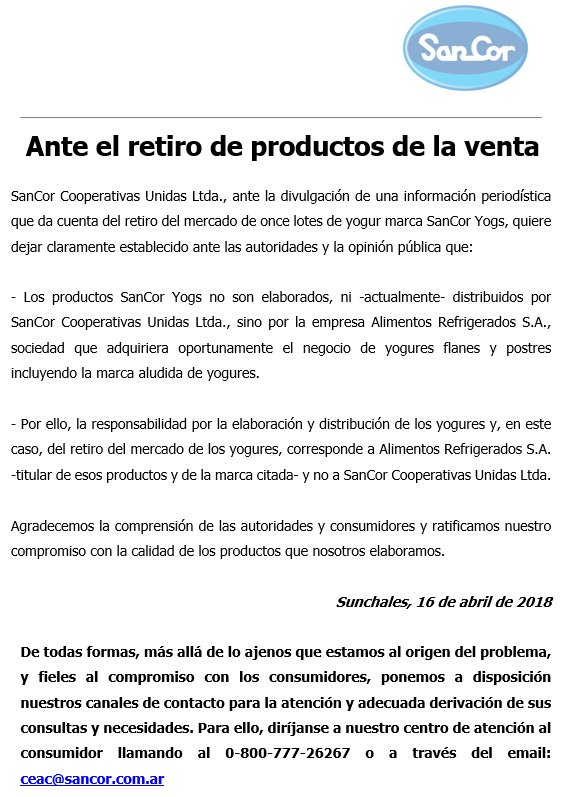 SanCor

Ante el retiro de productos de la venta

SanCor Cooperativas Unidas Ltda., ante la divulgación de una información periodística que da cuenta del retiro del mercado de once lotes de yogur marca SanCor Yogs, quiere dejar claramente establecido ante las autoridades y la opinión pública que:

- Los productos SanCor Yogs no son elaborados, ni -actualmente- distribuidos por SanCor Cooperativas Unidas Ltda., sino por la empresa Alimentos Refrigerados S.A., sociedad que adquiriera oportunamente el negocio de yogures flanes y postres incluyendo la marca aludida de yogures.

- Por ello, la responsabilidad por la elaboración y distribución de los yogures y, en este caso, del retiro del mercado de los yogures, corresponde a Alimentos Refrigerados S.A. -titular de esos productos y de la marca citada- y no a SanCor Cooperativas Unidas Ltda.

Agradecemos la comprensión de las autoridades y consumidores y ratificamos nuestro compromiso con la calidad de los productos que nosotros elaboramos.

Sunchales, 16 de abril de 2018

De todas formas, más allá de lo ajenos que estamos al origen del problema, y fieles al compromiso con los consumidores, ponemos a disposición nuestros canales de contacto para la atención y adecuada derivación de sus consultas y necesidades. Para ello, diríjanse a nuestro centro de atención al consumidor llamando al 0-800-777-26267 o a través del email: ceac@sancor.com.ar